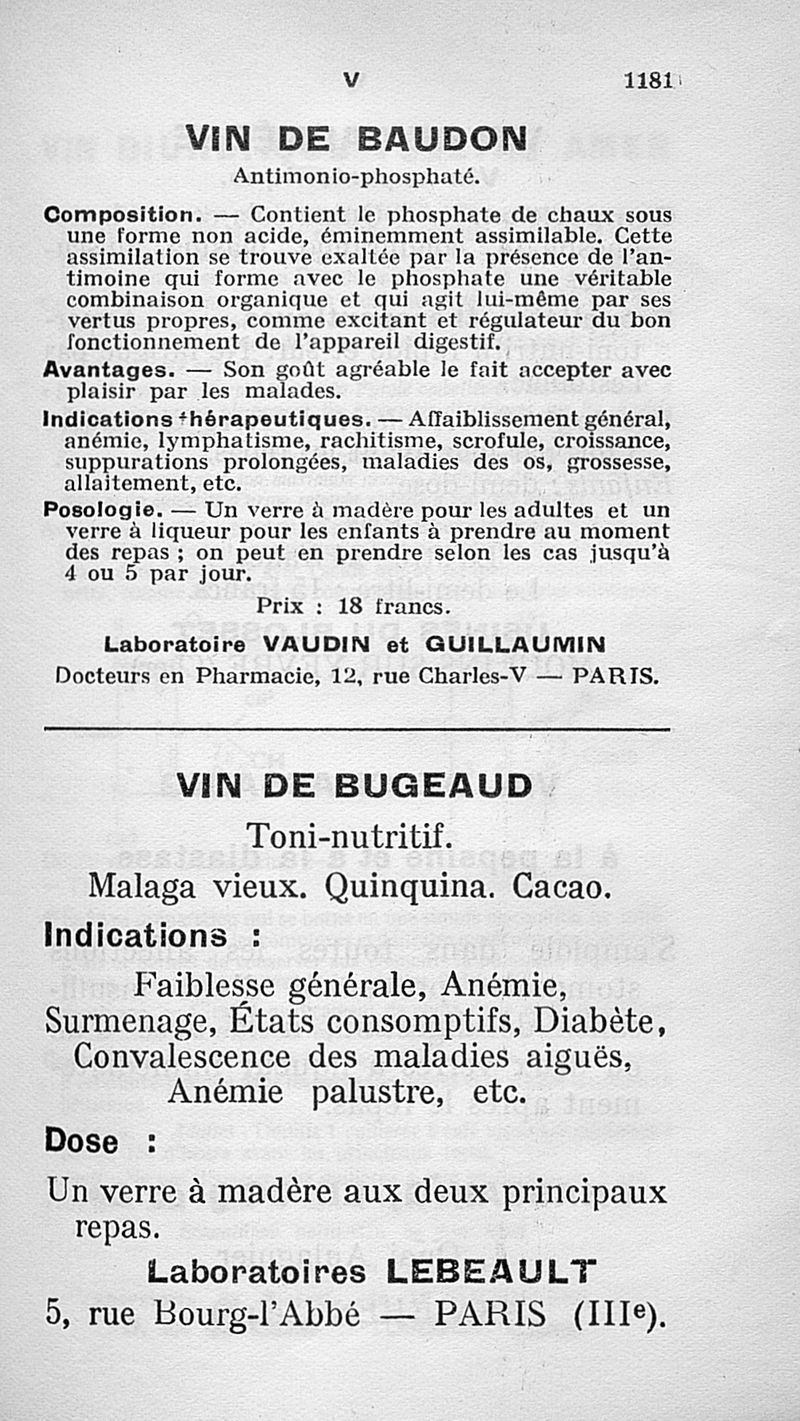 V 1181

VIN DE BAUDON

Antimonio-phosphaté.

Composition. — Contient le phosphate de chaux sous une forme non acide, éminemment assimilable. Cette assimilation se trouve exaltée par la présence de l'antimoine qui forme avec le phosphate une véritable combinaison organique et qui agit lui-même par ses vertus propres, comme excitant et régulateur du bon fonctionnement de l'appareil digestif.

Avantages. — Son goût agréable le fait accepter avec plaisir par les malades.

Indications thérapeutiques. — Affaiblissement général, anémie, lymphatisme, rachitisme, scrofule, croissance, suppurations prolongées, maladies des os, grossesse, allaitement, etc.

Posologie. — Un verre à madère pour les adultes et un verre à liqueur pour les enfants à prendre au moment des repas ; on peut en prendre selon les cas jusqu'à 4 ou 5 par jour.

Prix : 18 francs.

Laboratoire VAUDIN et GUILLAUMIN
Docteurs en Pharmacie, 12, rue Charles-V — PARIS.

VIN DE BUGEAUD

Toni-nutritif.
Malaga vieux. Quinquina. Cacao.

Indications :

Faiblesse générale, Anémie, Surmenage, États consomptifs, Diabète, Convalescence des maladies aiguës, Anémie palustre, etc.

Dose :

Un verre à madère aux deux principaux repas.

Laboratoires LEBEAULT
5, rue Bourg-l'Abbé — PARIS (IIIe).